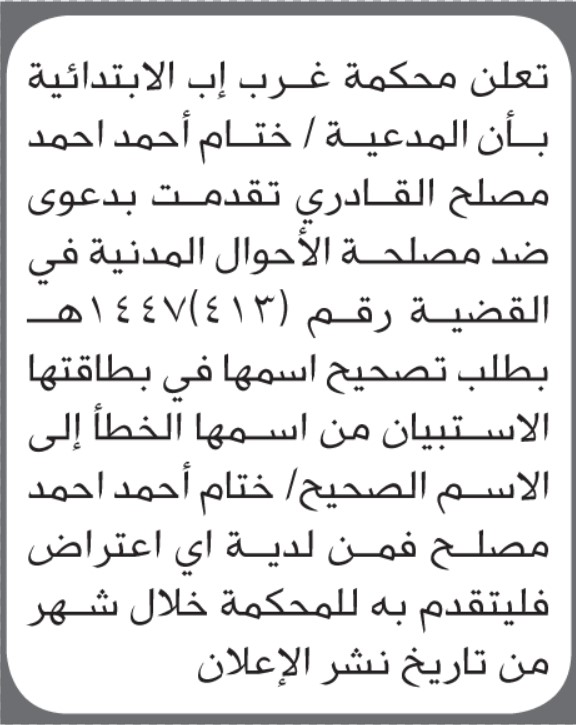 تعلن محكمة غرب إب الابتدائية بأن المدعية / ختام أحمد احمد مصلح القادري تقدمت بدعوى ضد مصلحة الأحوال المدنية في القضية رقم (٤١٣)١٤٤٧هـ بطلب تصحيح اسمها في بطاقتها الاستبيان من اسمها الخطأ إلى الاسم الصحيح/ ختام أحمد احمد مصلح فمن لدية اي اعتراض فليتقدم به للمحكمة خلال شهر من تاريخ نشر الإعلان